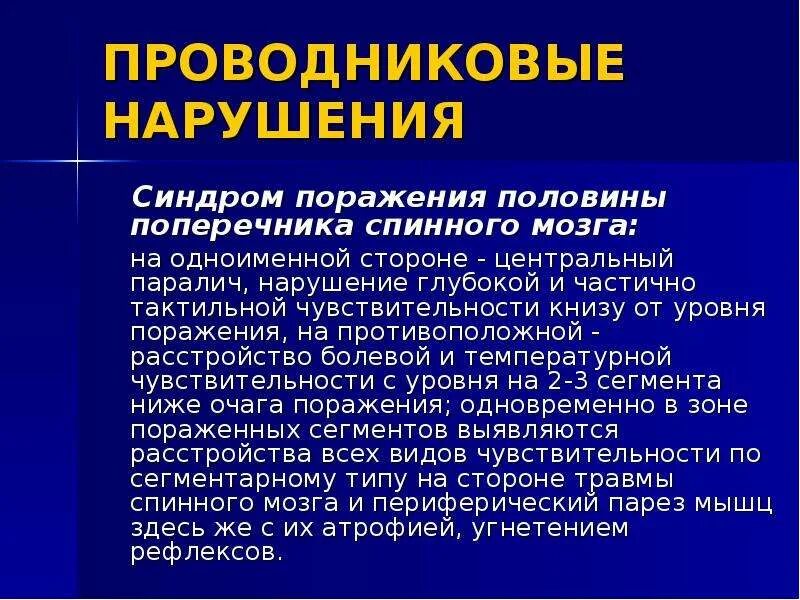 ПРОВОДНИКОВЫЕ НАРУШЕНИЯ

Синдром поражения половины поперечника спинного мозга:

на одноименной стороне - центральный паралич, нарушение глубокой и частично тактильной чувствительности книзу от уровня поражения, на противоположной - расстройство болевой и температурной чувствительности с уровня на 2-3 сегмента ниже очага поражения; одновременно в зоне пораженных сегментов выявляются расстройства всех видов чувствительности по сегментарному типу на стороне травмы спинного мозга и периферический парез мышц здесь же с их атрофией, угнетением рефлексов.